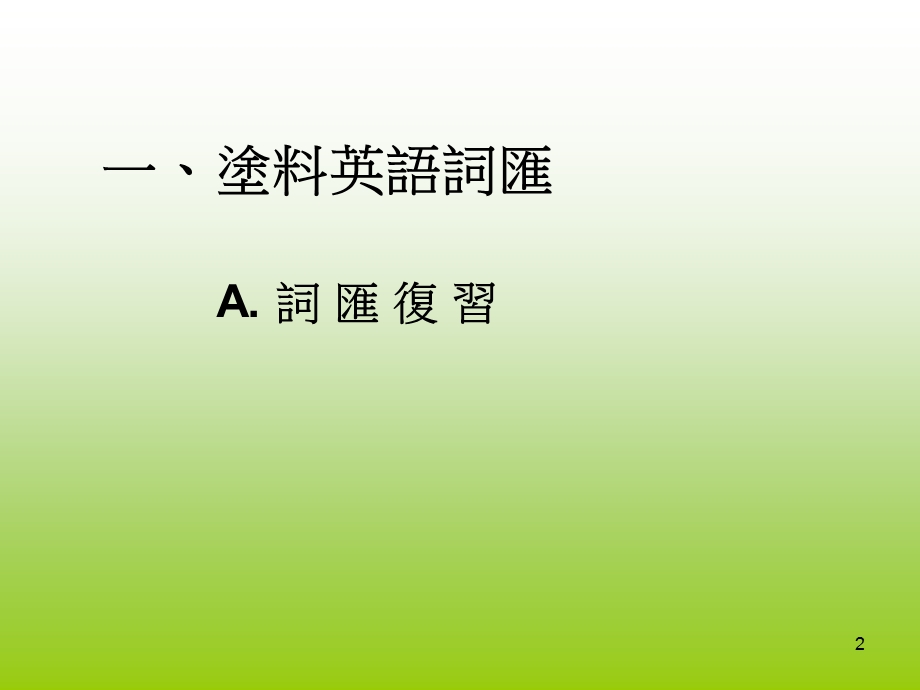 一、塗料英語詞匯

A. 詞 匯 復 習

2